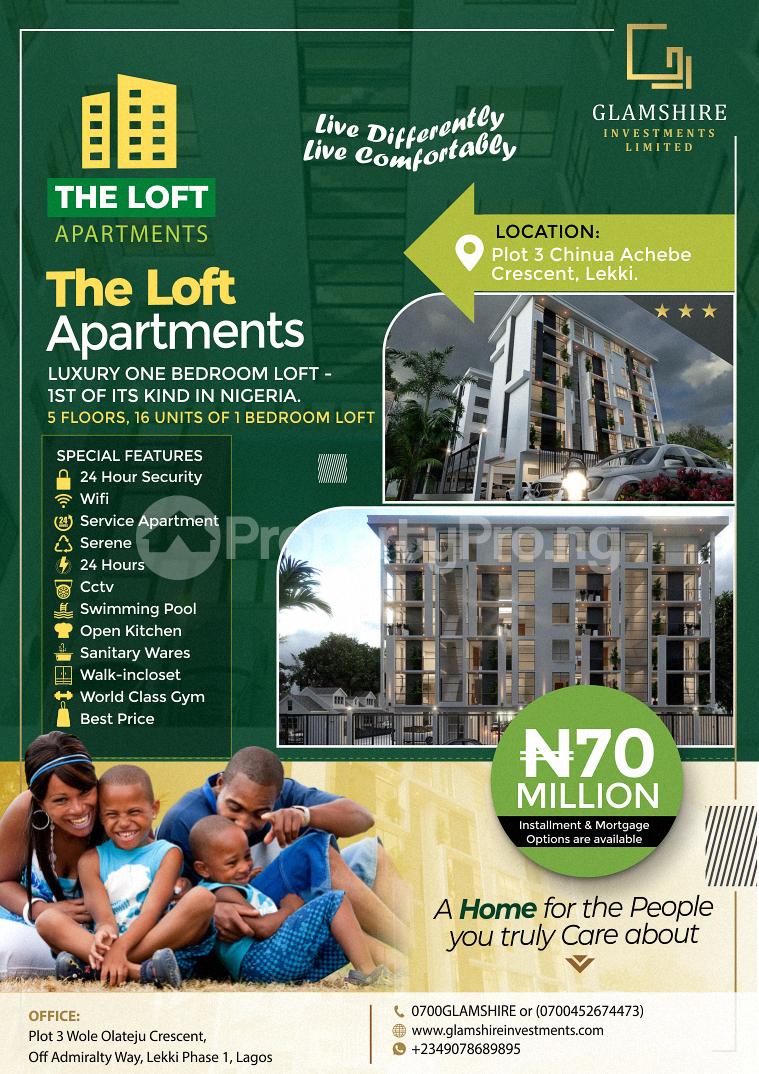 THE LOFT
APARTMENTS

Live Differently
Live Comfortably

GLAMSHIRE
INVESTMENTS
LIMITED

LOCATION:
Plot 3 Chinua Achebe Crescent, Lekki.

The Loft
Apartments

LUXURY ONE BEDROOM LOFT - 1ST OF ITS KIND IN NIGERIA.
5 FLOORS, 16 UNITS OF 1 BEDROOM LOFT

SPECIAL FEATURES
24 Hour Security
Wifi
Service Apartment
Serene
24 Hours
Cctv
Swimming Pool
Open Kitchen
Sanitary Wares
Walk-incloset
World Class Gym
Best Price

PropertyPro.ng

₦70
MILLION
Installment & Mortgage Options are available

A Home for the People you truly Care about

OFFICE:
Plot 3 Wole Olateju Crescent,
Off Admiralty Way, Lekki Phase 1, Lagos

0700GLAMSHIRE or (0700452674473)
www.glamshireinvestments.com
+2349078689895